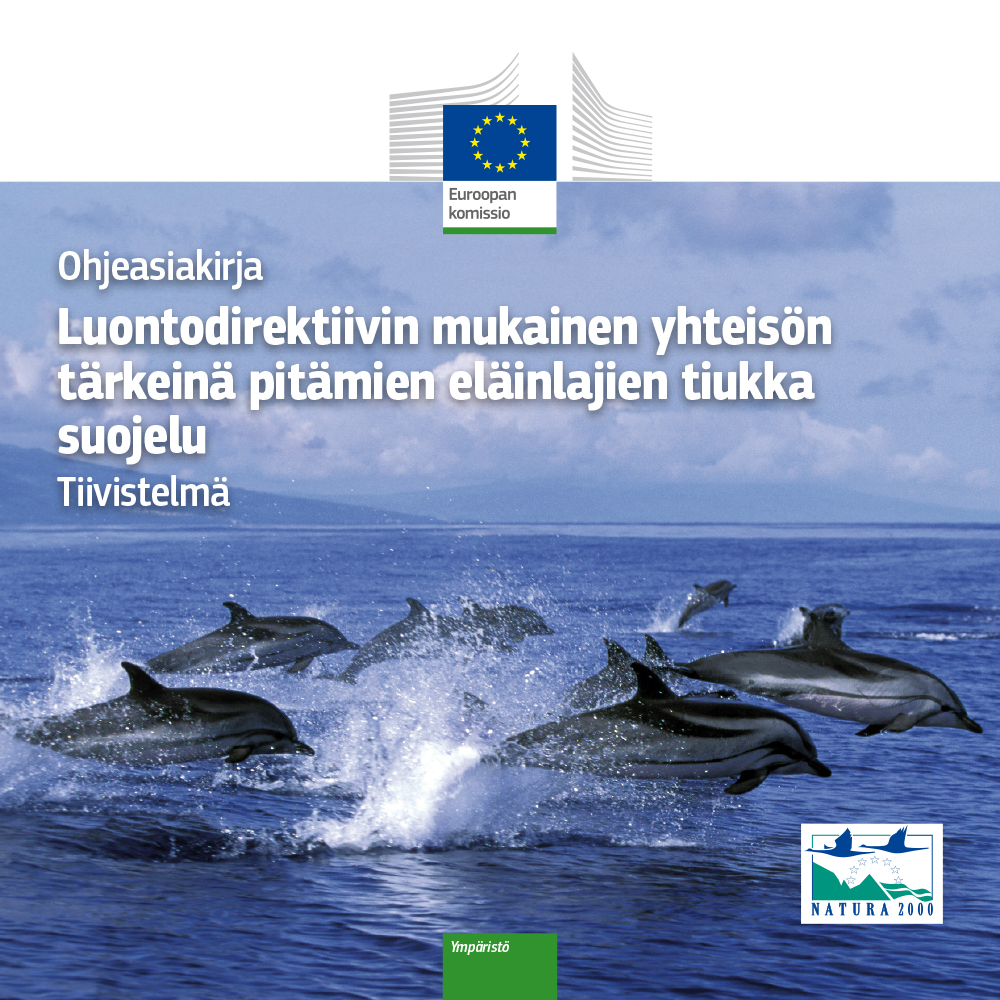 Euroopan komissio

Ohjeasiakirja

Luontodirektiivin mukainen yhteisön tärkeinä pitämien eläinlajien tiukka suojelu

Tiivistelmä

NATURA 2000

Ympäristö